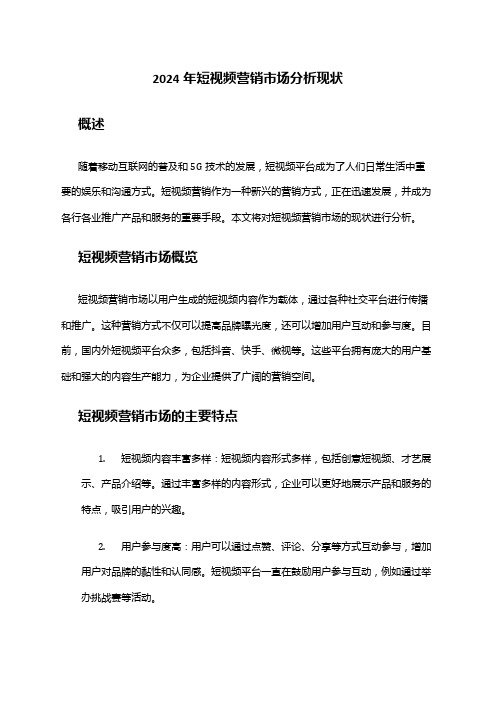 2024 年短视频营销市场分析现状

概述

随着移动互联网的普及和 5G 技术的发展，短视频平台成为了人们日常生活中重要的娱乐和沟通方式。短视频营销作为一种新兴的营销方式，正在迅速发展，并成为各行各业推广产品和服务的重要手段。本文将对短视频营销市场的现状进行分析。

短视频营销市场概览

短视频营销市场以用户生成的短视频内容作为载体，通过各种社交平台进行传播和推广。这种营销方式不仅可以提高品牌曝光度，还可以增加用户互动和参与度。目前，国内外短视频平台众多，包括抖音、快手、微视等。这些平台拥有庞大的用户基础和强大的内容生产能力，为企业提供了广阔的营销空间。

短视频营销市场的主要特点

1. 短视频内容丰富多样：短视频内容形式多样，包括创意短视频、才艺展示、产品介绍等。通过丰富多样的内容形式，企业可以更好地展示产品和服务的特点，吸引用户的兴趣。

2. 用户参与度高：用户可以通过点赞、评论、分享等方式互动参与，增加用户对品牌的黏性和认同感。短视频平台一直在鼓励用户参与互动，例如通过举办挑战赛等活动。